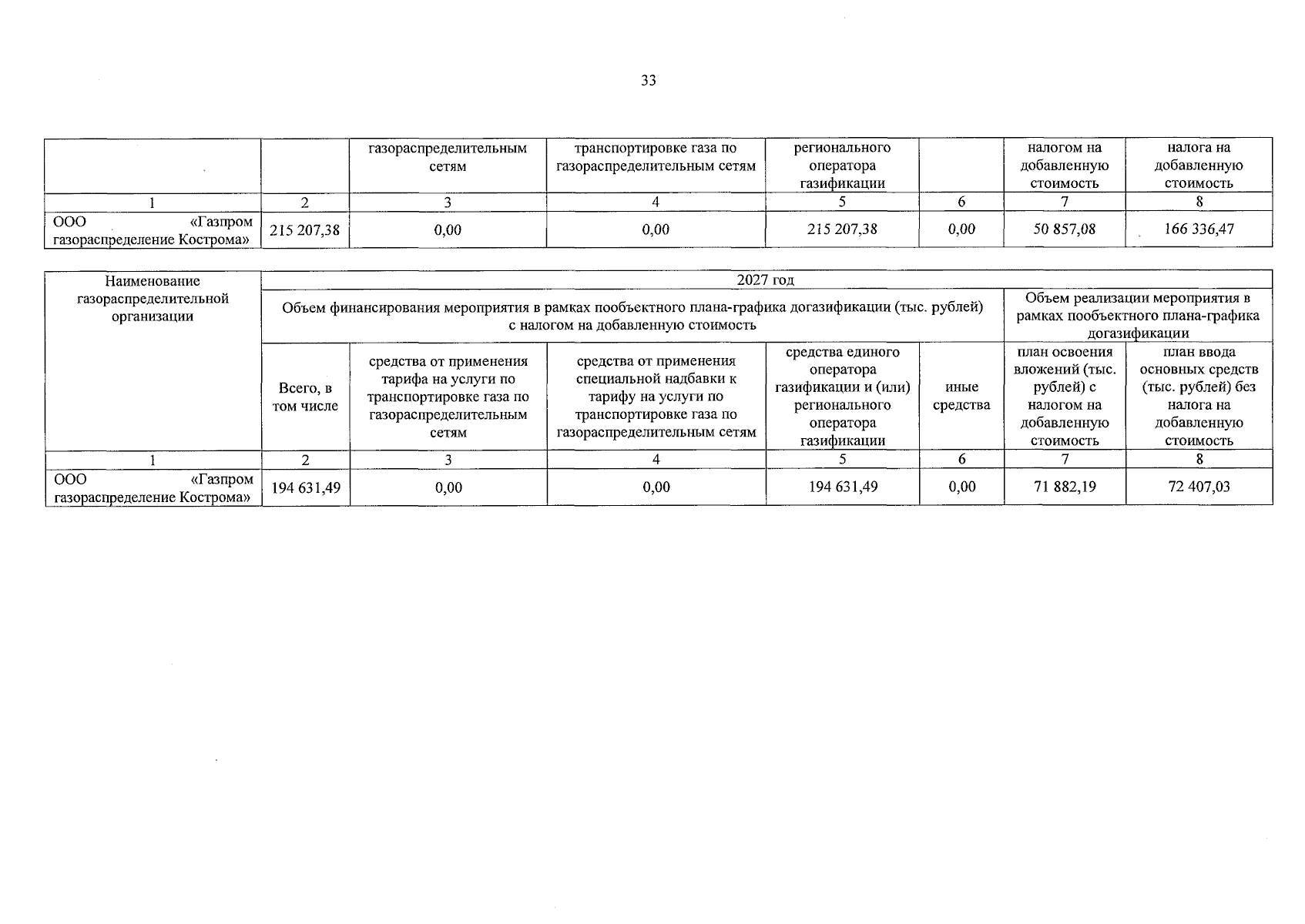 33

|  |  | газораспределительным сетям | транспортировке газа по газораспределительным сетям | регионального оператора газификации |  | налогом на добавленную стоимость | налога на добавленную стоимость |
|---|---|---|---|---|---|---|---|
| 1 | 2 | 3 | 4 | 5 | 6 | 7 | 8 |
| ООО «Газпром газораспределение Кострома» | 215 207,38 | 0,00 | 0,00 | 215 207,38 | 0,00 | 50 857,08 | 166 336,47 |

| Наименование газораспределительной организации | 2027 год | | | | | | |
|---|---|---|---|---|---|---|---|
| | Объем финансирования мероприятия в рамках пообъектного плана-графика догазификации (тыс. рублей) с налогом на добавленную стоимость | | | | | Объем реализации мероприятия в рамках пообъектного плана-графика догазификации | |
| | Всего, в том числе | средства от применения тарифа на услуги по транспортировке газа по газораспределительным сетям | средства от применения специальной надбавки к тарифу на услуги по транспортировке газа по газораспределительным сетям | средства единого оператора газификации и (или) регионального оператора газификации | иные средства | план освоения вложений (тыс. рублей) с налогом на добавленную стоимость | план ввода основных средств (тыс. рублей) без налога на добавленную стоимость |
| 1 | 2 | 3 | 4 | 5 | 6 | 7 | 8 |
| ООО «Газпром газораспределение Кострома» | 194 631,49 | 0,00 | 0,00 | 194 631,49 | 0,00 | 71 882,19 | 72 407,03 |